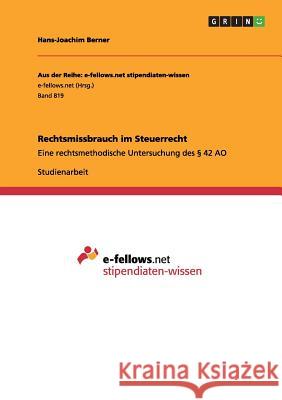 GRIN

Hans-Joachim Berner

Aus der Reihe: e-fellows.net stipendiaten-wissen
e-fellows.net (Hrsg.)
Band 819

Rechtsmissbrauch im Steuerrecht
Eine rechtsmethodische Untersuchung des § 42 AO

Studienarbeit

e-fellows.net
stipendiaten-wissen

Kraina Książek